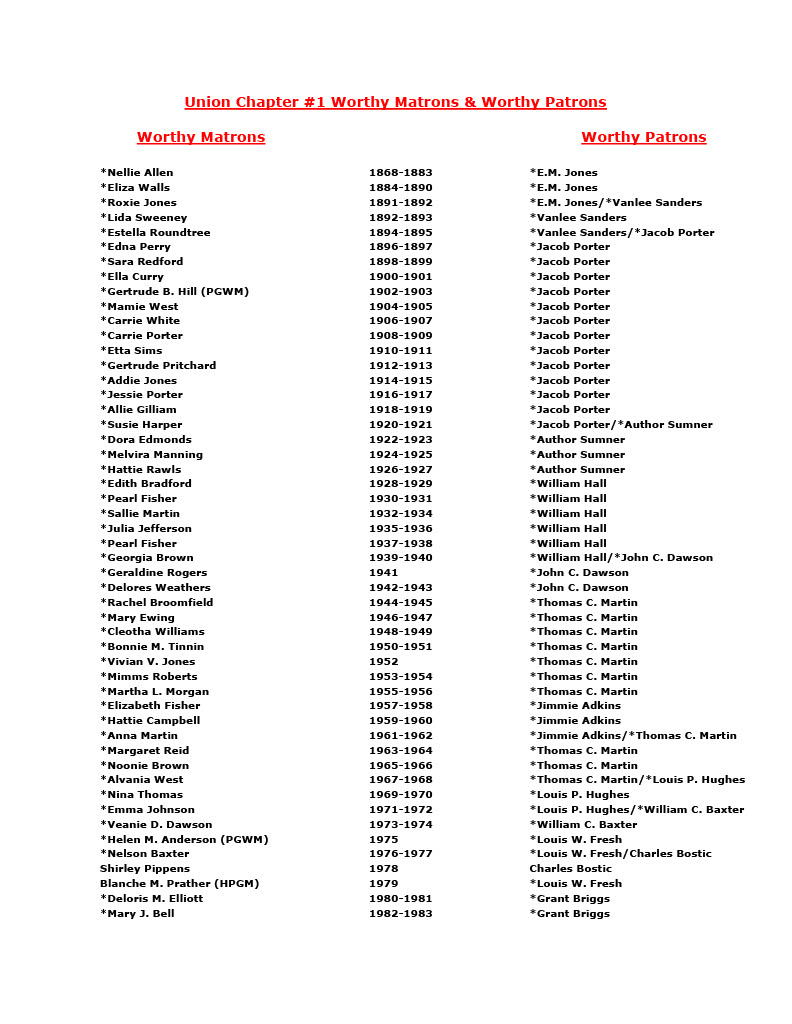 Union Chapter #1 Worthy Matrons & Worthy Patrons

| Worthy Matrons | | Worthy Patrons |
|---|---|---|
| *Nellie Allen | 1868-1883 | *E.M. Jones |
| *Eliza Walls | 1884-1890 | *E.M. Jones |
| *Roxie Jones | 1891-1892 | *E.M. Jones/*Vanlee Sanders |
| *Lida Sweeney | 1892-1893 | *Vanlee Sanders |
| *Estella Roundtree | 1894-1895 | *Vanlee Sanders/*Jacob Porter |
| *Edna Perry | 1896-1897 | *Jacob Porter |
| *Sara Redford | 1898-1899 | *Jacob Porter |
| *Ella Curry | 1900-1901 | *Jacob Porter |
| *Gertrude B. Hill (PGWM) | 1902-1903 | *Jacob Porter |
| *Mamie West | 1904-1905 | *Jacob Porter |
| *Carrie White | 1906-1907 | *Jacob Porter |
| *Carrie Porter | 1908-1909 | *Jacob Porter |
| *Etta Sims | 1910-1911 | *Jacob Porter |
| *Gertrude Pritchard | 1912-1913 | *Jacob Porter |
| *Addie Jones | 1914-1915 | *Jacob Porter |
| *Jessie Porter | 1916-1917 | *Jacob Porter |
| *Allie Gilliam | 1918-1919 | *Jacob Porter |
| *Susie Harper | 1920-1921 | *Jacob Porter/*Author Sumner |
| *Dora Edmonds | 1922-1923 | *Author Sumner |
| *Melvira Manning | 1924-1925 | *Author Sumner |
| *Hattie Rawls | 1926-1927 | *Author Sumner |
| *Edith Bradford | 1928-1929 | *William Hall |
| *Pearl Fisher | 1930-1931 | *William Hall |
| *Sallie Martin | 1932-1934 | *William Hall |
| *Julia Jefferson | 1935-1936 | *William Hall |
| *Pearl Fisher | 1937-1938 | *William Hall |
| *Georgia Brown | 1939-1940 | *William Hall/*John C. Dawson |
| *Geraldine Rogers | 1941 | *John C. Dawson |
| *Delores Weathers | 1942-1943 | *John C. Dawson |
| *Rachel Broomfield | 1944-1945 | *Thomas C. Martin |
| *Mary Ewing | 1946-1947 | *Thomas C. Martin |
| *Cleotha Williams | 1948-1949 | *Thomas C. Martin |
| *Bonnie M. Tinnin | 1950-1951 | *Thomas C. Martin |
| *Vivian V. Jones | 1952 | *Thomas C. Martin |
| *Mimms Roberts | 1953-1954 | *Thomas C. Martin |
| *Martha L. Morgan | 1955-1956 | *Thomas C. Martin |
| *Elizabeth Fisher | 1957-1958 | *Jimmie Adkins |
| *Hattie Campbell | 1959-1960 | *Jimmie Adkins |
| *Anna Martin | 1961-1962 | *Jimmie Adkins/*Thomas C. Martin |
| *Margaret Reid | 1963-1964 | *Thomas C. Martin |
| *Noonie Brown | 1965-1966 | *Thomas C. Martin |
| *Alvania West | 1967-1968 | *Thomas C. Martin/*Louis P. Hughes |
| *Nina Thomas | 1969-1970 | *Louis P. Hughes |
| *Emma Johnson | 1971-1972 | *Louis P. Hughes/*William C. Baxter |
| *Veanie D. Dawson | 1973-1974 | *William C. Baxter |
| *Helen M. Anderson (PGWM) | 1975 | *Louis W. Fresh |
| *Nelson Baxter | 1976-1977 | *Louis W. Fresh/Charles Bostic |
| Shirley Pippens | 1978 | Charles Bostic |
| Blanche M. Prather (HPGM) | 1979 | *Louis W. Fresh |
| *Deloris M. Elliott | 1980-1981 | *Grant Briggs |
| *Mary J. Bell | 1982-1983 | *Grant Briggs |